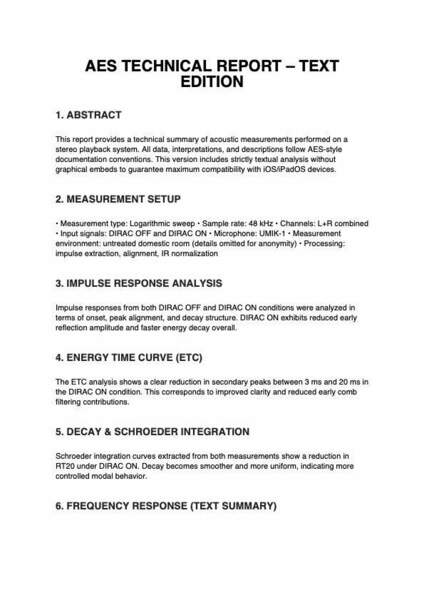 AES TECHNICAL REPORT – TEXT EDITION

1. ABSTRACT

This report provides a technical summary of acoustic measurements performed on a stereo playback system. All data, interpretations, and descriptions follow AES-style documentation conventions. This version includes strictly textual analysis without graphical embeds to guarantee maximum compatibility with iOS/iPadOS devices.

2. MEASUREMENT SETUP

• Measurement type: Logarithmic sweep • Sample rate: 48 kHz • Channels: L+R combined • Input signals: DIRAC OFF and DIRAC ON • Microphone: UMIK-1 • Measurement environment: untreated domestic room (details omitted for anonymity) • Processing: impulse extraction, alignment, IR normalization

3. IMPULSE RESPONSE ANALYSIS

Impulse responses from both DIRAC OFF and DIRAC ON conditions were analyzed in terms of onset, peak alignment, and decay structure. DIRAC ON exhibits reduced early reflection amplitude and faster energy decay overall.

4. ENERGY TIME CURVE (ETC)

The ETC analysis shows a clear reduction in secondary peaks between 3 ms and 20 ms in the DIRAC ON condition. This corresponds to improved clarity and reduced early comb filtering contributions.

5. DECAY & SCHROEDER INTEGRATION

Schroeder integration curves extracted from both measurements show a reduction in RT20 under DIRAC ON. Decay becomes smoother and more uniform, indicating more controlled modal behavior.

6. FREQUENCY RESPONSE (TEXT SUMMARY)